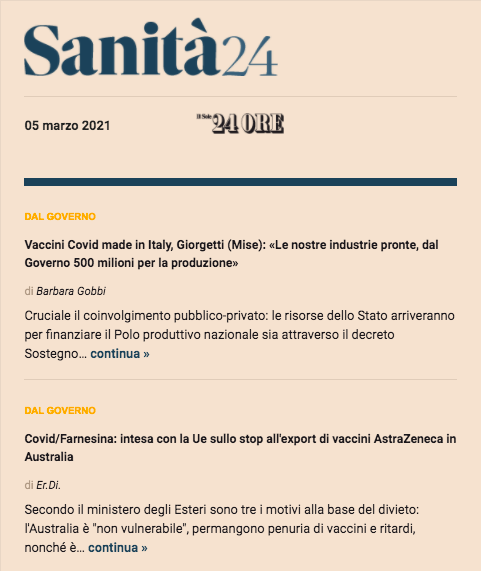 Sanità24

05 marzo 2021

Il Sole 24 ORE

DAL GOVERNO

Vaccini Covid made in Italy, Giorgetti (Mise): «Le nostre industrie pronte, dal Governo 500 milioni per la produzione»

di Barbara Gobbi

Cruciale il coinvolgimento pubblico-privato: le risorse dello Stato arriveranno per finanziare il Polo produttivo nazionale sia attraverso il decreto Sostegno… continua »

DAL GOVERNO

Covid/Farnesina: intesa con la Ue sullo stop all'export di vaccini AstraZeneca in Australia

di Er.Di.

Secondo il ministero degli Esteri sono tre i motivi alla base del divieto: l'Australia è "non vulnerabile", permangono penuria di vaccini e ritardi, nonché è… continua »